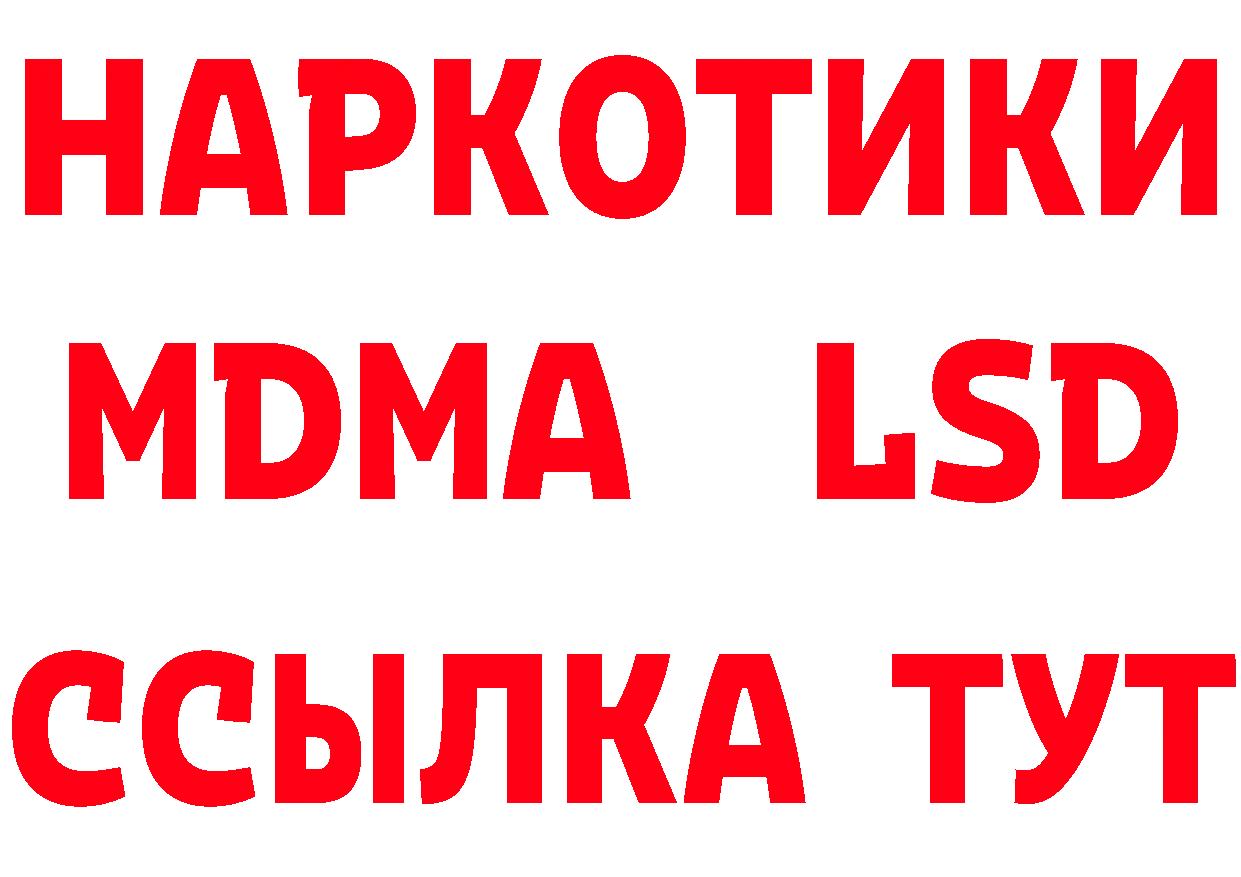 НАРКОТИКИ
MDMA LSD
ССЫЛКА ТУТ